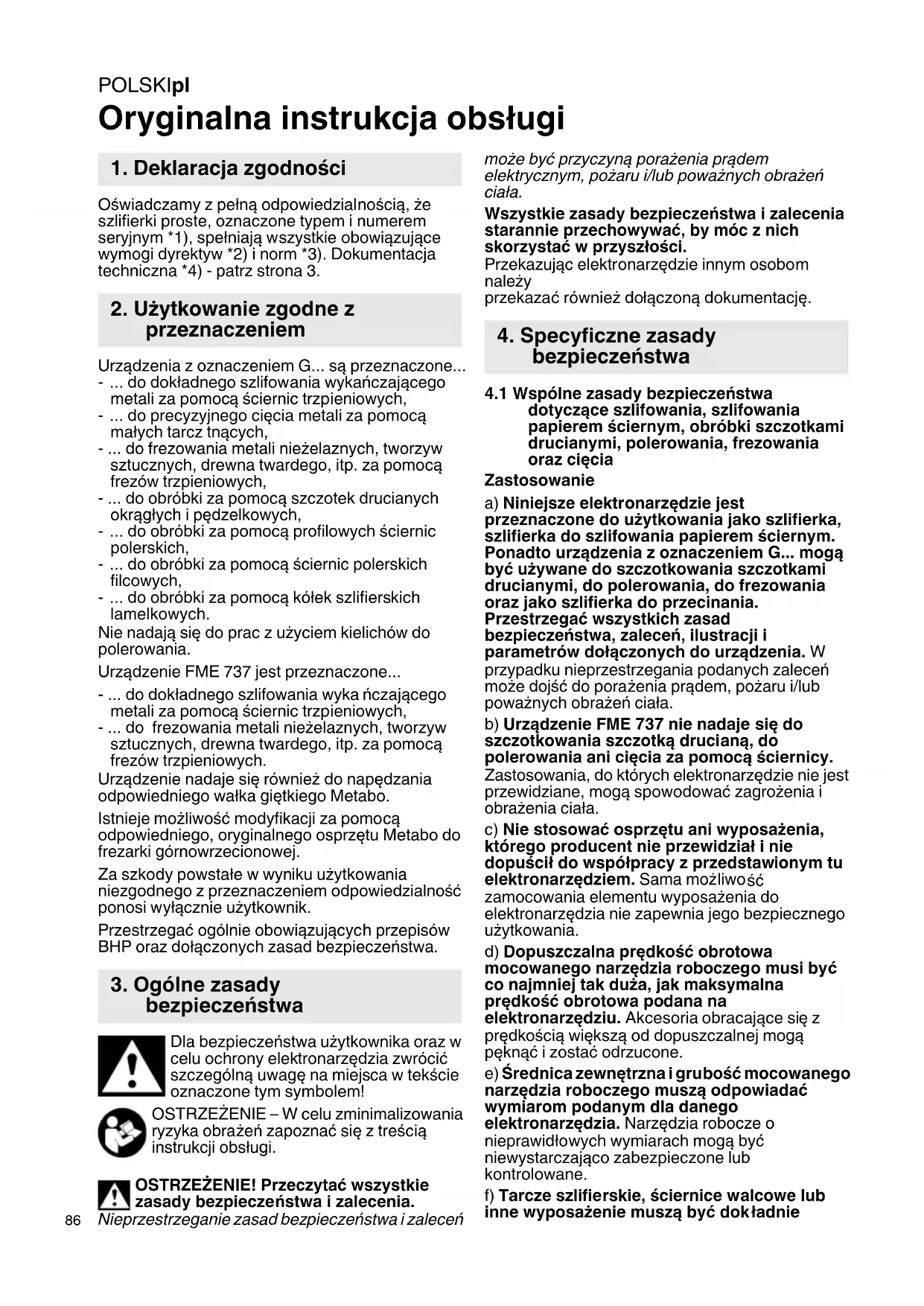 POLSKIpl

Oryginalna instrukcja obsługi

1. Deklaracja zgodności

Oświadczamy z pełną odpowiedzialnością, że szlifierki proste, oznaczone typem i numerem seryjnym *1), spełniają wszystkie obowiązujące wymogi dyrektyw *2) i norm *3). Dokumentacja techniczna *4) - patrz strona 3.

2. Użytkowanie zgodne z przeznaczeniem

Urządzenia z oznaczeniem G... są przeznaczone...
- ... do dokładnego szlifowania wykańczającego metali za pomocą ściernic trzpieniowych,
- ... do precyzyjnego cięcia metali za pomocą małych tarcz tnących,
- ... do frezowania metali nieżelaznych, tworzyw sztucznych, drewna twardego, itp. za pomocą frezów trzpieniowych,
- ... do obróbki za pomocą szczotek drucianych okrągłych i pędzelkowych,
- ... do obróbki za pomocą profilowych ściernic polerskich,
- ... do obróbki za pomocą ściernic polerskich filcowych,
- ... do obróbki za pomocą kółek szlifierskich lamelkowych.
Nie nadają się do prac z użyciem kielichów do polerowania.

Urządzenie FME 737 jest przeznaczone...
- ... do dokładnego szlifowania wyka ńczającego metali za pomocą ściernic trzpieniowych,
- ... do frezowania metali nieżelaznych, tworzyw sztucznych, drewna twardego, itp. za pomocą frezów trzpieniowych.
Urządzenie nadaje się również do napędzania odpowiedniego wałka giętkiego Metabo.

Istnieje możliwość modyfikacji za pomocą odpowiedniego, oryginalnego osprzętu Metabo do frezarki górnowrzecionowej.

Za szkody powstałe w wyniku użytkowania niezgodnego z przeznaczeniem odpowiedzialność ponosi wyłącznie użytkownik.

Przestrzegać ogólnie obowiązujących przepisów BHP oraz dołączonych zasad bezpieczeństwa.

3. Ogólne zasady bezpieczeństwa

Dla bezpieczeństwa użytkownika oraz w celu ochrony elektronarzędzia zwrócić szczególną uwagę na miejsca w tekście oznaczone tym symbolem!

OSTRZEŻENIE – W celu zminimalizowania ryzyka obrażeń zapoznać się z treścią instrukcji obsługi.

OSTRZEŻENIE! Przeczytać wszystkie zasady bezpieczeństwa i zalecenia. Nieprzestrzeganie zasad bezpieczeństwa i zaleceń może być przyczyną porażenia prądem elektrycznym, pożaru i/lub poważnych obrażeń ciała.

Wszystkie zasady bezpieczeństwa i zalecenia starannie przechowywać, by móc z nich skorzystać w przyszłości.
Przekazując elektronarzędzie innym osobom należy
przekazać również dołączoną dokumentację.

4. Specyficzne zasady bezpieczeństwa

4.1 Wspólne zasady bezpieczeństwa dotyczące szlifowania, szlifowania papierem ściernym, obróbki szczotkami drucianymi, polerowania, frezowania oraz cięcia

Zastosowanie

a) Niniejsze elektronarzędzie jest przeznaczone do użytkowania jako szlifierka, szlifierka do szlifowania papierem ściernym. Ponadto urządzenia z oznaczeniem G... mogą być używane do szczotkowania szczotkami drucianymi, do polerowania, do frezowania oraz jako szlifierka do przecinania. Przestrzegać wszystkich zasad bezpieczeństwa, zaleceń, ilustracji i parametrów dołączonych do urządzenia. W przypadku nieprzestrzegania podanych zaleceń może dojść do porażenia prądem, pożaru i/lub poważnych obrażeń ciała.

b) Urządzenie FME 737 nie nadaje się do szczotkowania szczotką drucianą, do polerowania ani cięcia za pomocą ściernicy. Zastosowania, do których elektronarzędzie nie jest przewidziane, mogą spowodować zagrożenia i obrażenia ciała.

c) Nie stosować osprzętu ani wyposażenia, którego producent nie przewidział i nie dopuścił do współpracy z przedstawionym tu elektronarzędziem. Sama możliwość zamocowania elementu wyposażenia do elektronarzędzia nie zapewnia jego bezpiecznego użytkowania.

d) Dopuszczalna prędkość obrotowa mocowanego narzędzia roboczego musi być co najmniej tak duża, jak maksymalna prędkość obrotowa podana na elektronarzędziu. Akcesoria obracające się z prędkością większą od dopuszczalnej mogą pęknąć i zostać odrzucone.

e) Średnica zewnętrzna i grubość mocowanego narzędzia roboczego muszą odpowiadać wymiarom podanym dla danego elektronarzędzia. Narzędzia robocze o nieprawidłowych wymiarach mogą być niewystarczająco zabezpieczone lub kontrolowane.

f) Tarcze szlifierskie, ściernice walcowe lub inne wyposażenie muszą być dokładnie

86